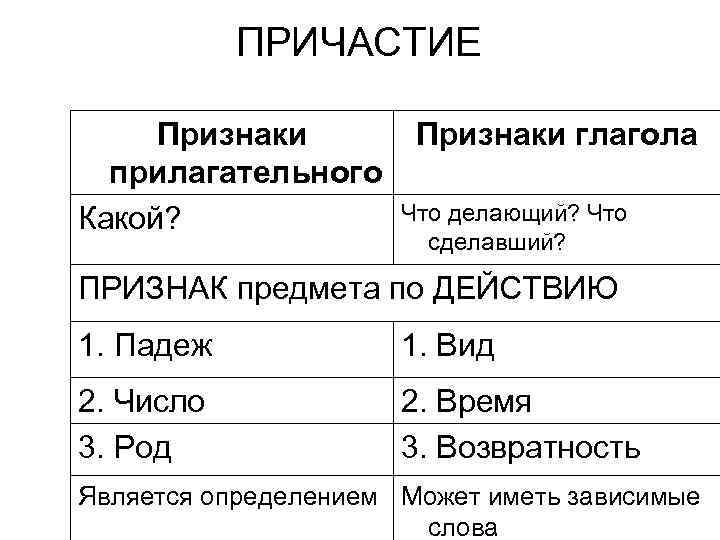 ПРИЧАСТИЕ

| Признаки прилагательного | Признаки глагола |
|---|---|
| Какой? | Что делающий? Что сделавший? |
| ПРИЗНАК предмета по ДЕЙСТВИЮ | |
| 1. Падеж | 1. Вид |
| 2. Число | 2. Время |
| 3. Род | 3. Возвратность |
| Является определением | Может иметь зависимые слова |